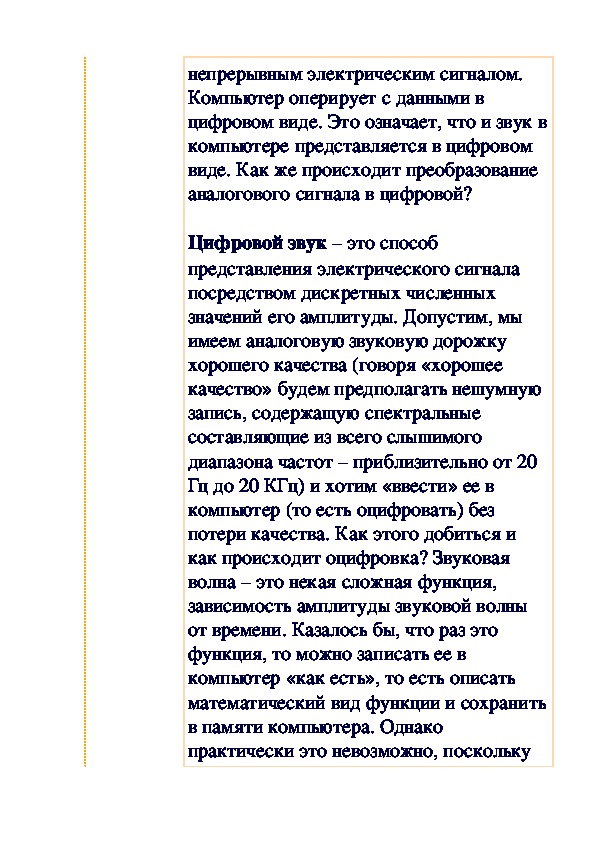 непрерывным электрическим сигналом. Компьютер оперирует с данными в цифровом виде. Это означает, что и звук в компьютере представляется в цифровом виде. Как же происходит преобразование аналогового сигнала в цифровой?

Цифровой звук – это способ представления электрического сигнала посредством дискретных численных значений его амплитуды. Допустим, мы имеем аналоговую звуковую дорожку хорошего качества (говоря «хорошее качество» будем предполагать нешумную запись, содержащую спектральные составляющие из всего слышимого диапазона частот – приблизительно от 20 Гц до 20 КГц) и хотим «ввести» ее в компьютер (то есть оцифровать) без потери качества. Как этого добиться и как происходит оцифровка? Звуковая волна – это некая сложная функция, зависимость амплитуды звуковой волны от времени. Казалось бы, что раз это функция, то можно записать ее в компьютер «как есть», то есть описать математический вид функции и сохранить в памяти компьютера. Однако практически это невозможно, поскольку